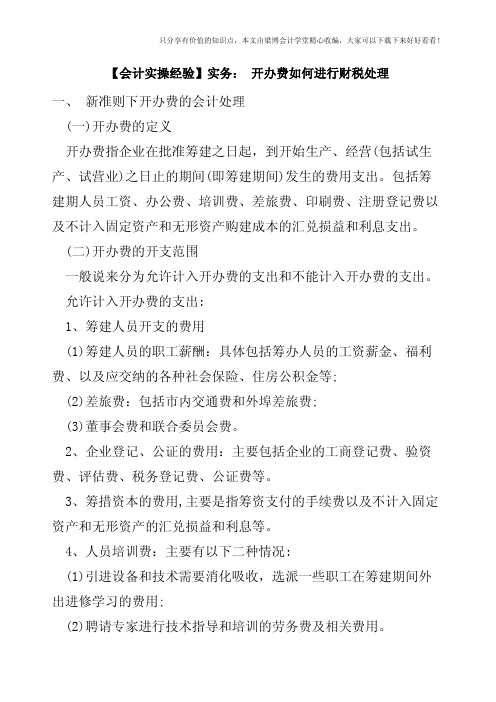 只分享有价值的知识点，本文由梁博会计学堂精心收编，大家可以下载下来好好看看！

【会计实操经验】实务： 开办费如何进行财税处理

一、 新准则下开办费的会计处理

(一)开办费的定义

开办费指企业在批准筹建之日起，到开始生产、经营(包括试生产、试营业)之日止的期间(即筹建期间)发生的费用支出。包括筹建期人员工资、办公费、培训费、差旅费、印刷费、注册登记费以及不计入固定资产和无形资产购建成本的汇兑损益和利息支出。

(二)开办费的开支范围

一般说来分为允许计入开办费的支出和不能计入开办费的支出。

允许计入开办费的支出：

1、筹建人员开支的费用

(1)筹建人员的职工薪酬：具体包括筹办人员的工资薪金、福利费、以及应交纳的各种社会保险、住房公积金等；

(2)差旅费：包括市内交通费和外埠差旅费；

(3)董事会费和联合委员会费。

2、企业登记、公证的费用：主要包括企业的工商登记费、验资费、评估费、税务登记费、公证费等。

3、筹措资本的费用,主要是指筹资支付的手续费以及不计入固定资产和无形资产的汇兑损益和利息等。

4、人员培训费：主要有以下二种情况：

(1)引进设备和技术需要消化吸收，选派一些职工在筹建期间外出进修学习的费用；

(2)聘请专家进行技术指导和培训的劳务费及相关费用。